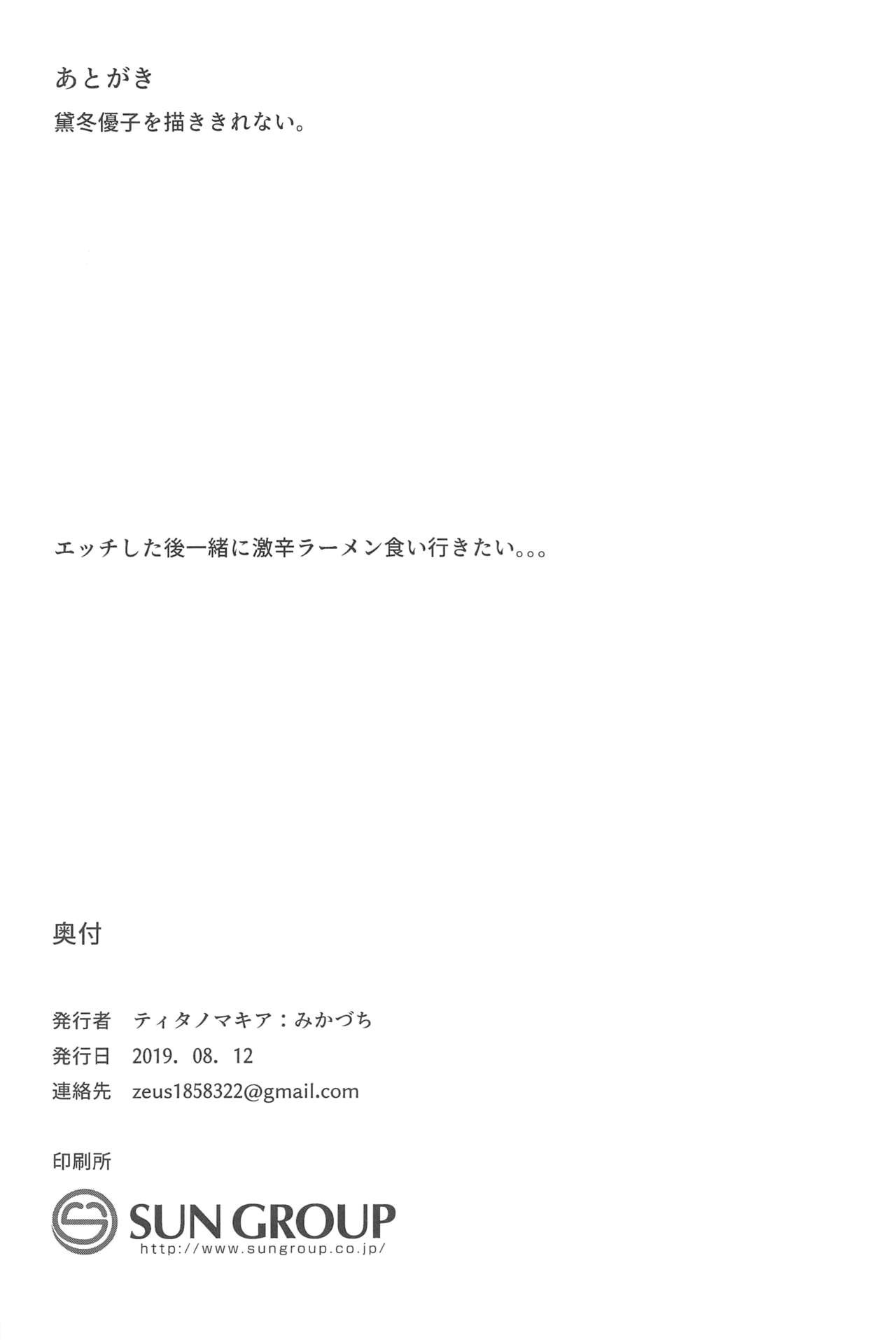 あとがき

黛冬優子を描ききれない。

エッチした後一緒に激辛ラーメン食い行きたい。。。

奥付

発行者 ティタノマキア：みかづち
発行日 2019. 08. 12
連絡先 zeus1858322@gmail.com

印刷所
SUN GROUP
http://www.sungroup.co.jp/